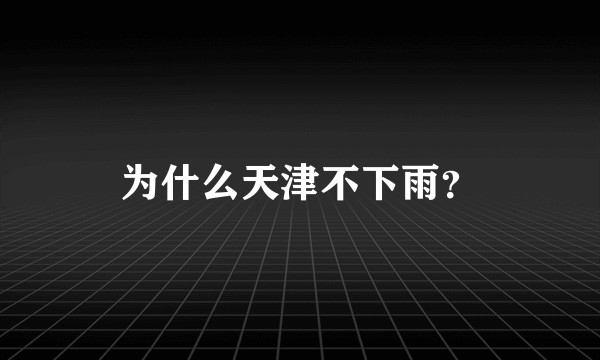 为什么天津不下雨？